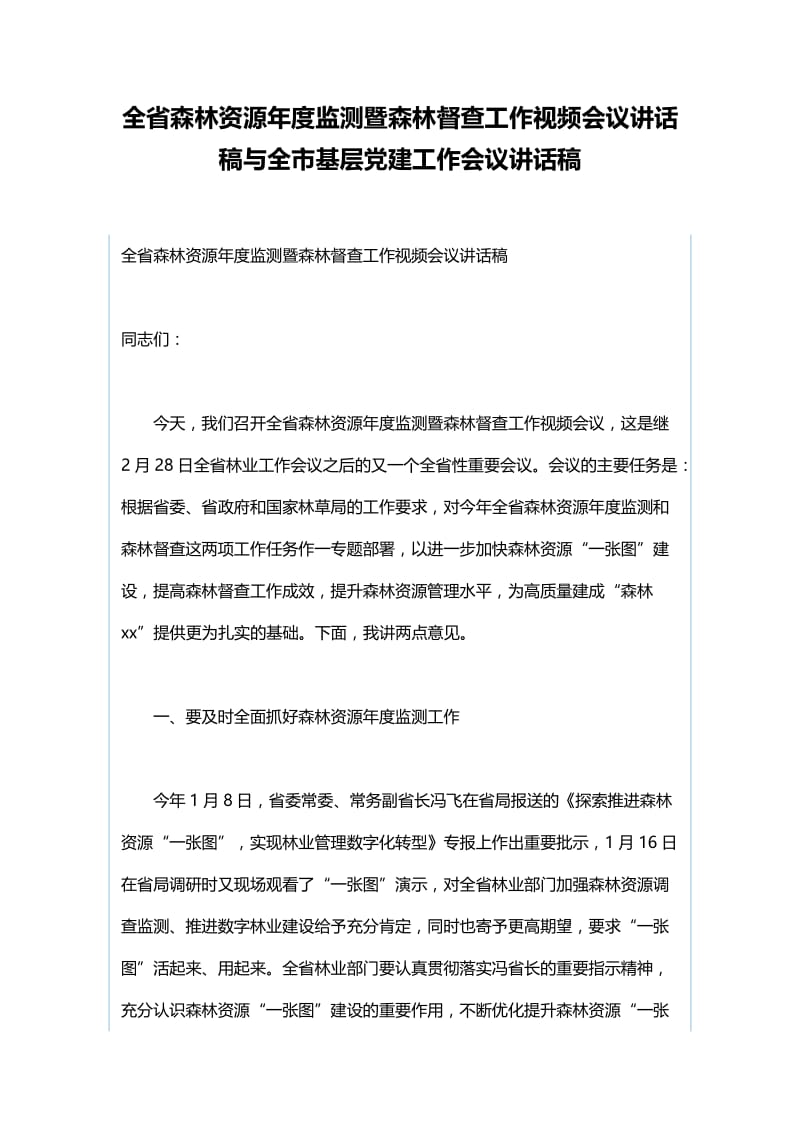 全省森林资源年度监测暨森林督查工作视频会议讲话稿与全市基层党建工作会议讲话稿

全省森林资源年度监测暨森林督查工作视频会议讲话稿

同志们：

今天，我们召开全省森林资源年度监测暨森林督查工作视频会议，这是继2月28日全省林业工作会议之后的又一个全省性重要会议。会议的主要任务是：根据省委、省政府和国家林草局的工作要求，对今年全省森林资源年度监测和森林督查这两项工作任务作一专题部署，以进一步加快森林资源“一张图”建设，提高森林督查工作成效，提升森林资源管理水平，为高质量建成“森林xx”提供更为扎实的基础。下面，我讲两点意见。

一、要及时全面抓好森林资源年度监测工作

今年1月8日，省委常委、常务副省长冯飞在省局报送的《探索推进森林资源“一张图”，实现林业管理数字化转型》专报上作出重要批示，1月16日在省局调研时又现场观看了“一张图”演示，对全省林业部门加强森林资源调查监测、推进数字林业建设给予充分肯定，同时也寄予更高期望，要求“一张图”活起来、用起来。全省林业部门要认真贯彻落实冯省长的重要指示精神，充分认识森林资源“一张图”建设的重要作用，不断优化提升森林资源“一张